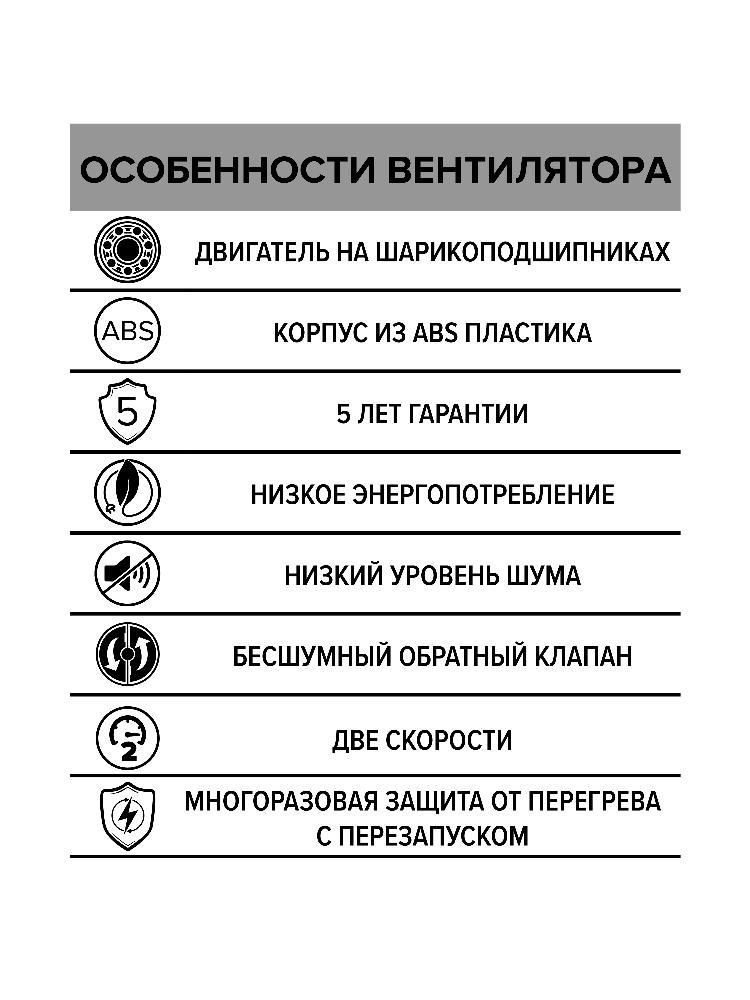 ОСОБЕННОСТИ ВЕНТИЛЯТОРА

ДВИГАТЕЛЬ НА ШАРИКОПОДШИПНИКАХ

ABS

КОРПУС ИЗ ABS ПЛАСТИКА

5

5 ЛЕТ ГАРАНТИИ

НИЗКОЕ ЭНЕРГОПОТРЕБЛЕНИЕ

НИЗКИЙ УРОВЕНЬ ШУМА

БЕСШУМНЫЙ ОБРАТНЫЙ КЛАПАН

2

ДВЕ СКОРОСТИ

МНОГОРАЗОВАЯ ЗАЩИТА ОТ ПЕРЕГРЕВА С ПЕРЕЗАПУСКОМ